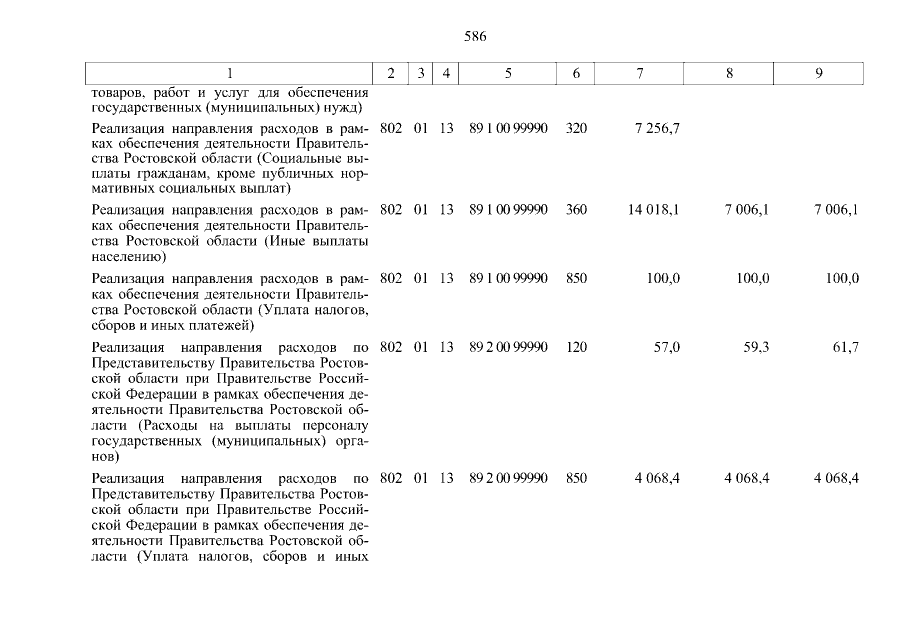 586

| 1 | 2 | 3 | 4 | 5 | 6 | 7 | 8 | 9 |
|---|---|---|---|---|---|---|---|---|
| товаров, работ и услуг для обеспечения государственных (муниципальных) нужд) | | | | | | | | |
| Реализация направления расходов в рамках обеспечения деятельности Правительства Ростовской области (Социальные выплаты гражданам, кроме публичных нормативных социальных выплат) | 802 | 01 | 13 | 89 1 00 99990 | 320 | 7 256,7 | | |
| Реализация направления расходов в рамках обеспечения деятельности Правительства Ростовской области (Иные выплаты населению) | 802 | 01 | 13 | 89 1 00 99990 | 360 | 14 018,1 | 7 006,1 | 7 006,1 |
| Реализация направления расходов в рамках обеспечения деятельности Правительства Ростовской области (Уплата налогов, сборов и иных платежей) | 802 | 01 | 13 | 89 1 00 99990 | 850 | 100,0 | 100,0 | 100,0 |
| Реализация направления расходов по Представительству Правительства Ростовской области при Правительстве Российской Федерации в рамках обеспечения деятельности Правительства Ростовской области (Расходы на выплаты персоналу государственных (муниципальных) органов) | 802 | 01 | 13 | 89 2 00 99990 | 120 | 57,0 | 59,3 | 61,7 |
| Реализация направления расходов по Представительству Правительства Ростовской области при Правительстве Российской Федерации в рамках обеспечения деятельности Правительства Ростовской области (Уплата налогов, сборов и иных | 802 | 01 | 13 | 89 2 00 99990 | 850 | 4 068,4 | 4 068,4 | 4 068,4 |